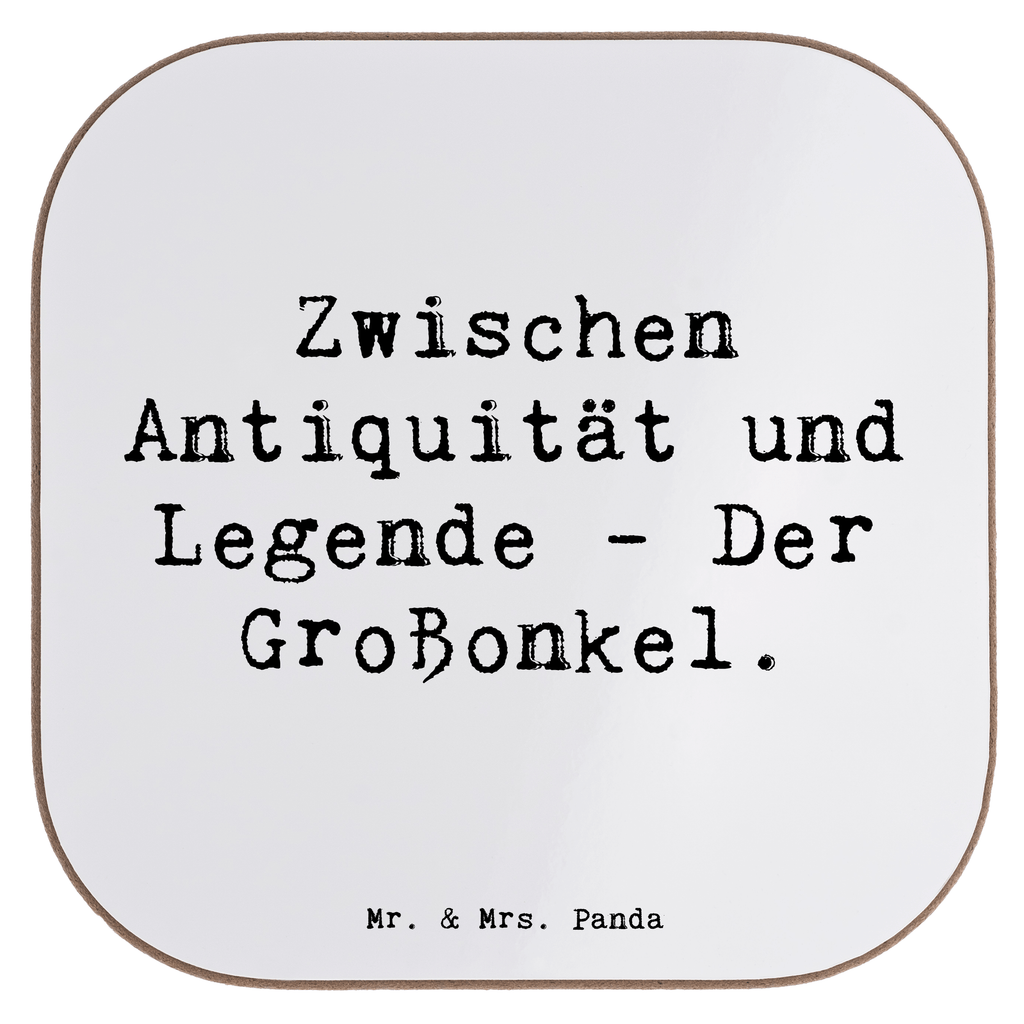 Zwischen Antiquität und Legende - Der Großonkel.

Mr. & Mrs. Panda